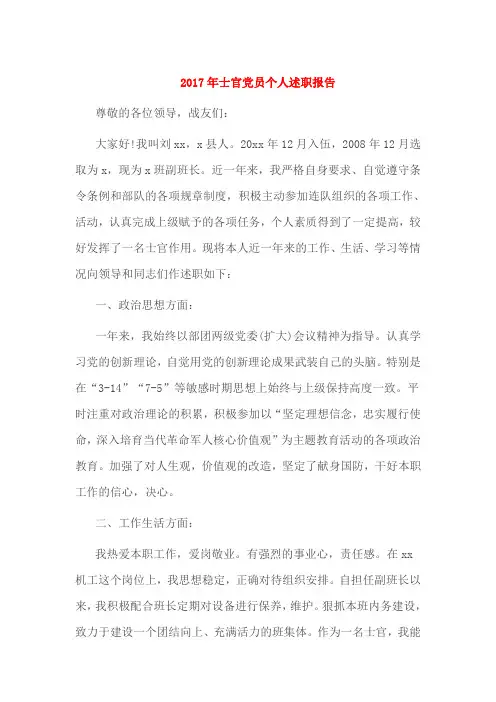 2017年士官党员个人述职报告

尊敬的各位领导，战友们：

大家好!我叫刘xx，x县人。20xx年12月入伍，2008年12月选取为x，现为x班副班长。近一年来，我严格自身要求、自觉遵守条令条例和部队的各项规章制度，积极主动参加连队组织的各项工作、活动，认真完成上级赋予的各项任务，个人素质得到了一定提高，较好发挥了一名士官作用。现将本人近一年来的工作、生活、学习等情况向领导和同志们作述职如下：

一、政治思想方面：

一年来，我始终以部团两级党委(扩大)会议精神为指导。认真学习党的创新理论，自觉用党的创新理论成果武装自己的头脑。特别是在“3-14”“7-5”等敏感时期思想上始终与上级保持高度一致。平时注重对政治理论的积累，积极参加以“坚定理想信念，忠实履行使命，深入培育当代革命军人核心价值观”为主题教育活动的各项政治教育。加强了对人生观，价值观的改造，坚定了献身国防，干好本职工作的信心，决心。

二、工作生活方面：

我热爱本职工作，爱岗敬业。有强烈的事业心，责任感。在xx机工这个岗位上，我思想稳定，正确对待组织安排。自担任副班长以来，我积极配合班长定期对设备进行保养，维护。狠抓本班内务建设，致力于建设一个团结向上、充满活力的班集体。作为一名士官，我能